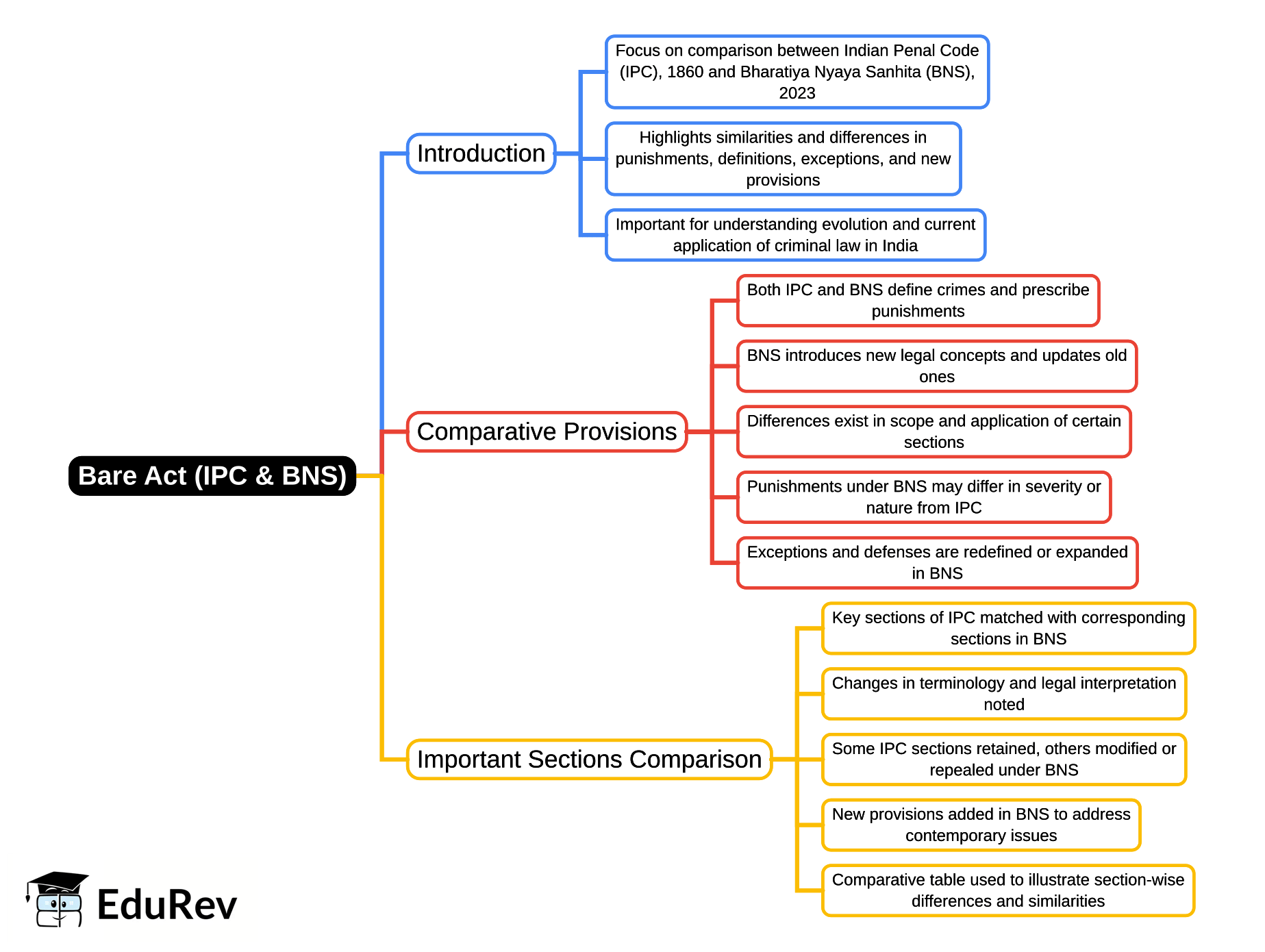 Bare Act (IPC & BNS)

Introduction

Focus on comparison between Indian Penal Code (IPC), 1860 and Bharatiya Nyaya Sanhita (BNS), 2023

Highlights similarities and differences in punishments, definitions, exceptions, and new provisions

Important for understanding evolution and current application of criminal law in India

Comparative Provisions

Both IPC and BNS define crimes and prescribe punishments

BNS introduces new legal concepts and updates old ones

Differences exist in scope and application of certain sections

Punishments under BNS may differ in severity or nature from IPC

Exceptions and defenses are redefined or expanded in BNS

Important Sections Comparison

Key sections of IPC matched with corresponding sections in BNS

Changes in terminology and legal interpretation noted

Some IPC sections retained, others modified or repealed under BNS

New provisions added in BNS to address contemporary issues

Comparative table used to illustrate section-wise differences and similarities

EduRev